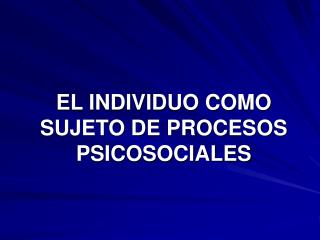 EL INDIVIDUO COMO SUJETO DE PROCESOS PSICOSOCIALES